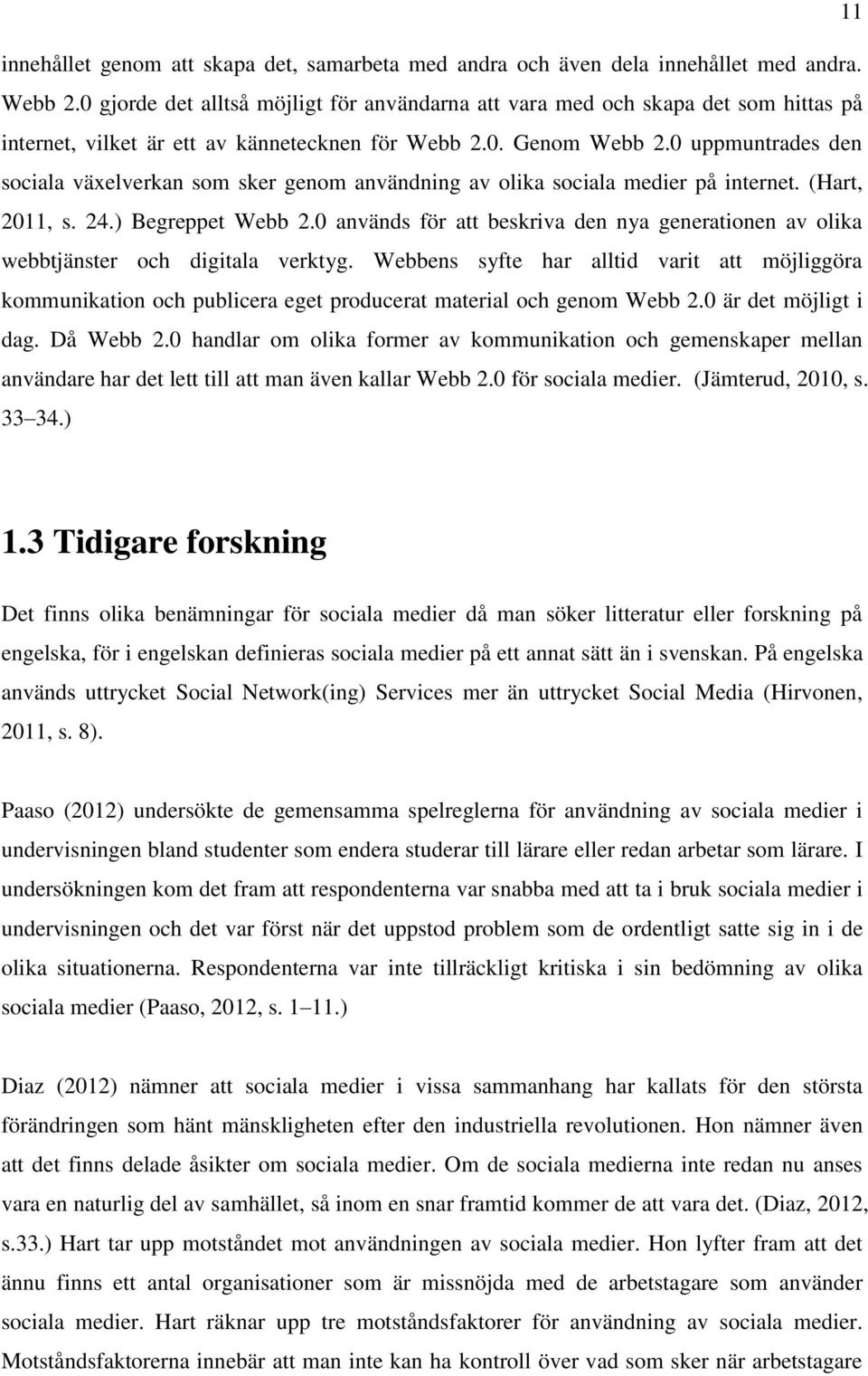 11

innehållet genom att skapa det, samarbeta med andra och även dela innehållet med andra. Webb 2.0 gjorde det alltså möjligt för användarna att vara med och skapa det som hittas på internet, vilket är ett av kännetecknen för Webb 2.0. Genom Webb 2.0 uppmuntrades den sociala växelverkan som sker genom användning av olika sociala medier på internet. (Hart, 2011, s. 24.) Begreppet Webb 2.0 används för att beskriva den nya generationen av olika webbtjänster och digitala verktyg. Webbens syfte har alltid varit att möjliggöra kommunikation och publicera eget producerat material och genom Webb 2.0 är det möjligt i dag. Då Webb 2.0 handlar om olika former av kommunikation och gemenskaper mellan användare har det lett till att man även kallar Webb 2.0 för sociala medier. (Jämterud, 2010, s. 33 34.)

1.3 Tidigare forskning

Det finns olika benämningar för sociala medier då man söker litteratur eller forskning på engelska, för i engelskan definieras sociala medier på ett annat sätt än i svenskan. På engelska används uttrycket Social Network(ing) Services mer än uttrycket Social Media (Hirvonen, 2011, s. 8).

Paaso (2012) undersökte de gemensamma spelreglerna för användning av sociala medier i undervisningen bland studenter som endera studerar till lärare eller redan arbetar som lärare. I undersökningen kom det fram att respondenterna var snabba med att ta i bruk sociala medier i undervisningen och det var först när det uppstod problem som de ordentligt satte sig in i de olika situationerna. Respondenterna var inte tillräckligt kritiska i sin bedömning av olika sociala medier (Paaso, 2012, s. 1 11.)

Diaz (2012) nämner att sociala medier i vissa sammanhang har kallats för den största förändringen som hänt mänskligheten efter den industriella revolutionen. Hon nämner även att det finns delade åsikter om sociala medier. Om de sociala medierna inte redan nu anses vara en naturlig del av samhället, så inom en snar framtid kommer de att vara det. (Diaz, 2012, s.33.) Hart tar upp motståndet mot användningen av sociala medier. Hon lyfter fram att det ännu finns ett antal organisationer som är missnöjda med de arbetstagare som använder sociala medier. Hart räknar upp tre motståndsfaktorer för användning av sociala medier. Motståndsfaktorerna innebär att man inte kan ha kontroll över vad som sker när arbetstagare